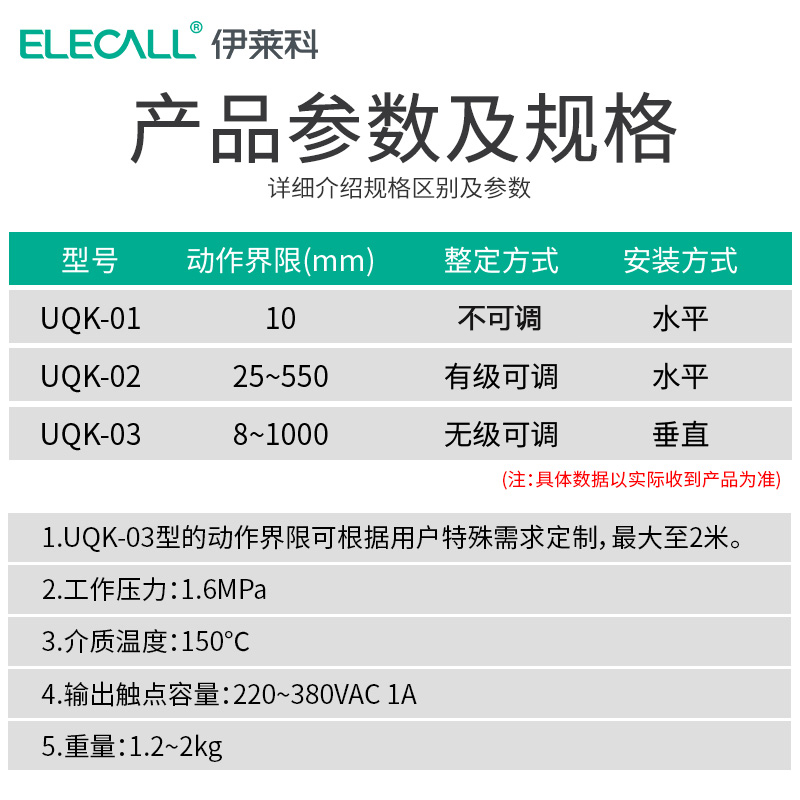 ELECALL® 伊莱科

产品参数及规格

详细介绍规格区别及参数

| 型号 | 动作界限(mm) | 整定方式 | 安装方式 |
|---|---|---|---|
| UQK-01 | 10 | 不可调 | 水平 |
| UQK-02 | 25~550 | 有级可调 | 水平 |
| UQK-03 | 8~1000 | 无级可调 | 垂直 |

(注:具体数据以实际收到产品为准)

1.UQK-03型的动作界限可根据用户特殊需求定制,最大至2米。

2.工作压力:1.6MPa

3.介质温度:150°C

4.输出触点容量:220~380VAC 1A

5.重量:1.2~2kg